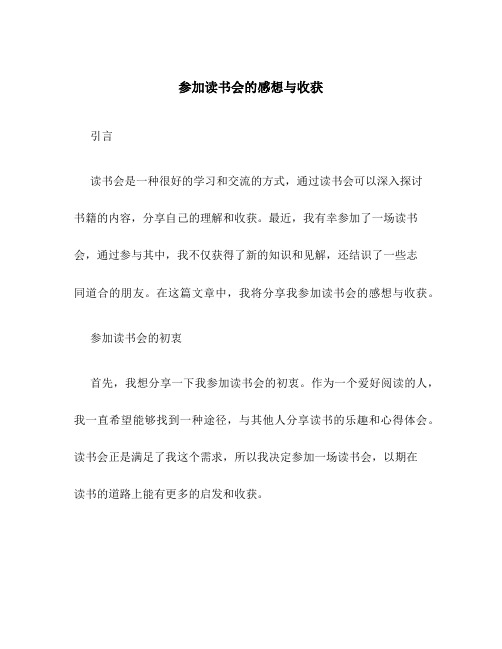 参加读书会的感想与收获

引言

读书会是一种很好的学习和交流的方式，通过读书会可以深入探讨书籍的内容，分享自己的理解和收获。最近，我有幸参加了一场读书会，通过参与其中，我不仅获得了新的知识和见解，还结识了一些志同道合的朋友。在这篇文章中，我将分享我参加读书会的感想与收获。

参加读书会的初衷

首先，我想分享一下我参加读书会的初衷。作为一个爱好阅读的人，我一直希望能够找到一种途径，与其他人分享读书的乐趣和心得体会。读书会正是满足了我这个需求，所以我决定参加一场读书会，以期在读书的道路上能有更多的启发和收获。